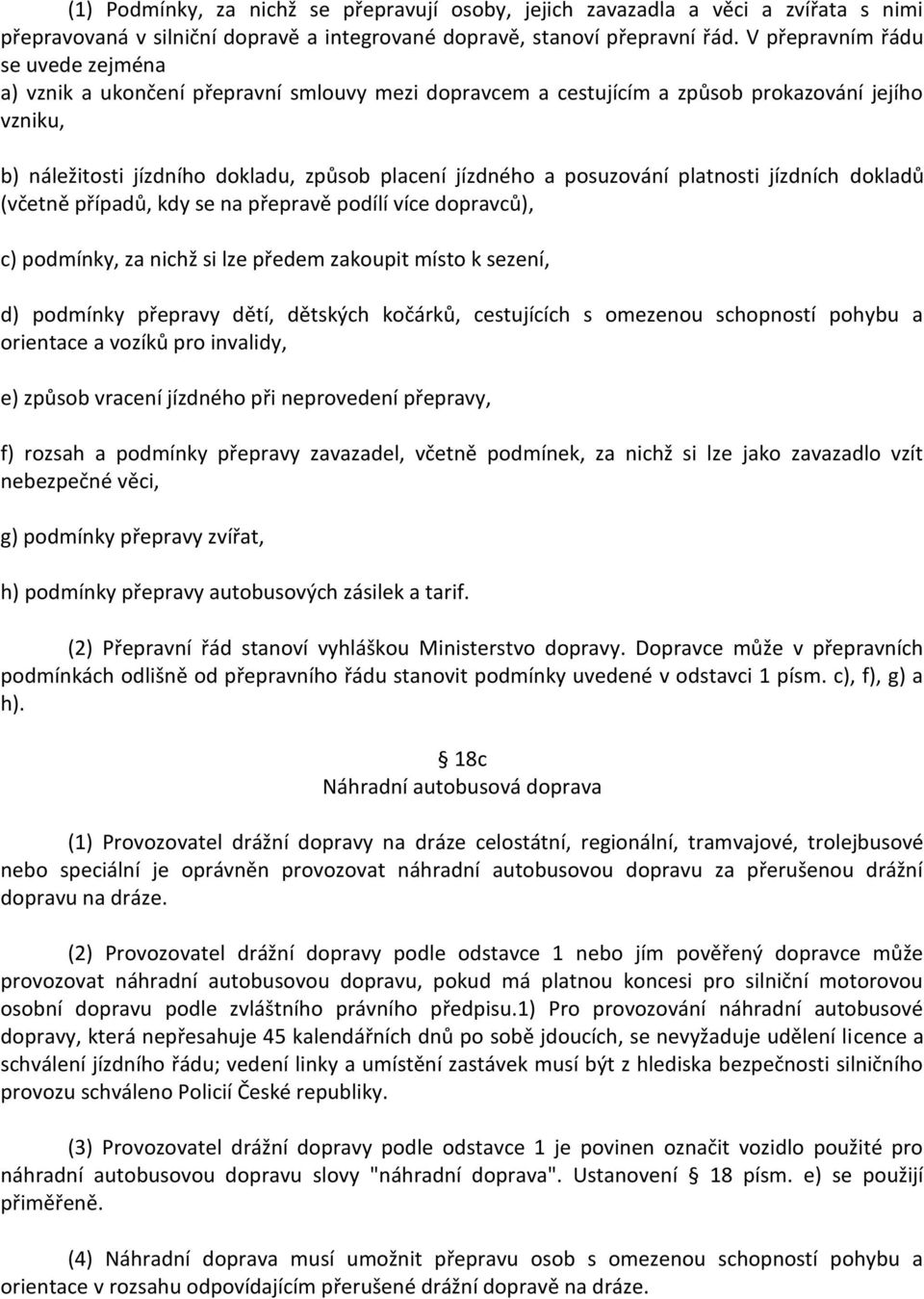 (1) Podmínky, za nichž se přepravují osoby, jejich zavazadla a věci a zvířata s nimi přepravovaná v silniční dopravě a integrované dopravě, stanoví přepravní řád. V přepravním řádu se uvede zejména
a) vznik a ukončení přepravní smlouvy mezi dopravcem a cestujícím a způsob prokazování jejího vzniku,

b) náležitosti jízdního dokladu, způsob placení jízdného a posuzování platnosti jízdních dokladů (včetně případů, kdy se na přepravě podílí více dopravců),

c) podmínky, za nichž si lze předem zakoupit místo k sezení,

d) podmínky přepravy dětí, dětských kočárků, cestujících s omezenou schopností pohybu a orientace a vozíků pro invalidy,

e) způsob vracení jízdného při neprovedení přepravy,

f) rozsah a podmínky přepravy zavazadel, včetně podmínek, za nichž si lze jako zavazadlo vzít nebezpečné věci,

g) podmínky přepravy zvířat,

h) podmínky přepravy autobusových zásilek a tarif.

(2) Přepravní řád stanoví vyhláškou Ministerstvo dopravy. Dopravce může v přepravních podmínkách odlišně od přepravního řádu stanovit podmínky uvedené v odstavci 1 písm. c), f), g) a h).

§ 18c
Náhradní autobusová doprava

(1) Provozovatel drážní dopravy na dráze celostátní, regionální, tramvajové, trolejbusové nebo speciální je oprávněn provozovat náhradní autobusovou dopravu za přerušenou drážní dopravu na dráze.

(2) Provozovatel drážní dopravy podle odstavce 1 nebo jím pověřený dopravce může provozovat náhradní autobusovou dopravu, pokud má platnou koncesi pro silniční motorovou osobní dopravu podle zvláštního právního předpisu.1) Pro provozování náhradní autobusové dopravy, která nepřesahuje 45 kalendářních dnů po sobě jdoucích, se nevyžaduje udělení licence a schválení jízdního řádu; vedení linky a umístění zastávek musí být z hlediska bezpečnosti silničního provozu schváleno Policií České republiky.

(3) Provozovatel drážní dopravy podle odstavce 1 je povinen označit vozidlo použité pro náhradní autobusovou dopravu slovy "náhradní doprava". Ustanovení § 18 písm. e) se použijí přiměřeně.

(4) Náhradní doprava musí umožnit přepravu osob s omezenou schopností pohybu a orientace v rozsahu odpovídajícím přerušené drážní dopravě na dráze.